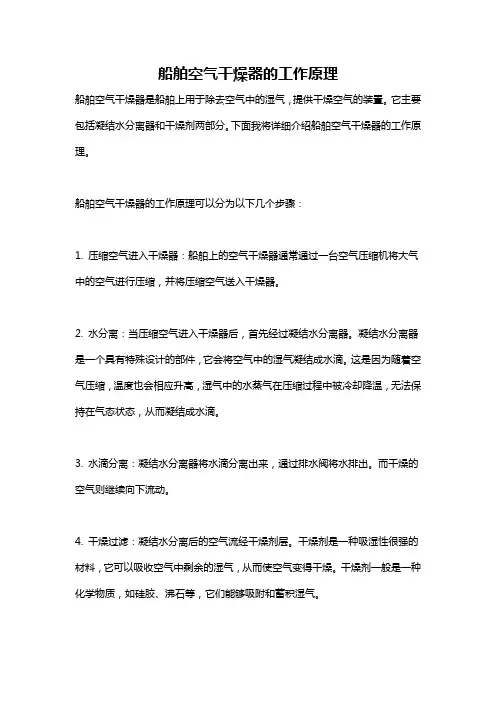 船舶空气干燥器的工作原理

船舶空气干燥器是船舶上用于除去空气中的湿气，提供干燥空气的装置。它主要包括凝结水分离器和干燥剂两部分。下面我将详细介绍船舶空气干燥器的工作原理。

船舶空气干燥器的工作原理可以分为以下几个步骤：

1. 压缩空气进入干燥器：船舶上的空气干燥器通常通过一台空气压缩机将大气中的空气进行压缩，并将压缩空气送入干燥器。

2. 水分离：当压缩空气进入干燥器后，首先经过凝结水分离器。凝结水分离器是一个具有特殊设计的部件，它会将空气中的湿气凝结成水滴。这是因为随着空气压缩，温度也会相应升高，湿气中的水蒸气在压缩过程中被冷却降温，无法保持在气态状态，从而凝结成水滴。

3. 水滴分离：凝结水分离器将水滴分离出来，通过排水阀将水排出。而干燥的空气则继续向下流动。

4. 干燥过滤：凝结水分离后的空气流经干燥剂层。干燥剂是一种吸湿性很强的材料，它可以吸收空气中剩余的湿气，从而使空气变得干燥。干燥剂一般是一种化学物质，如硅胶、沸石等，它们能够吸附和蓄积湿气。